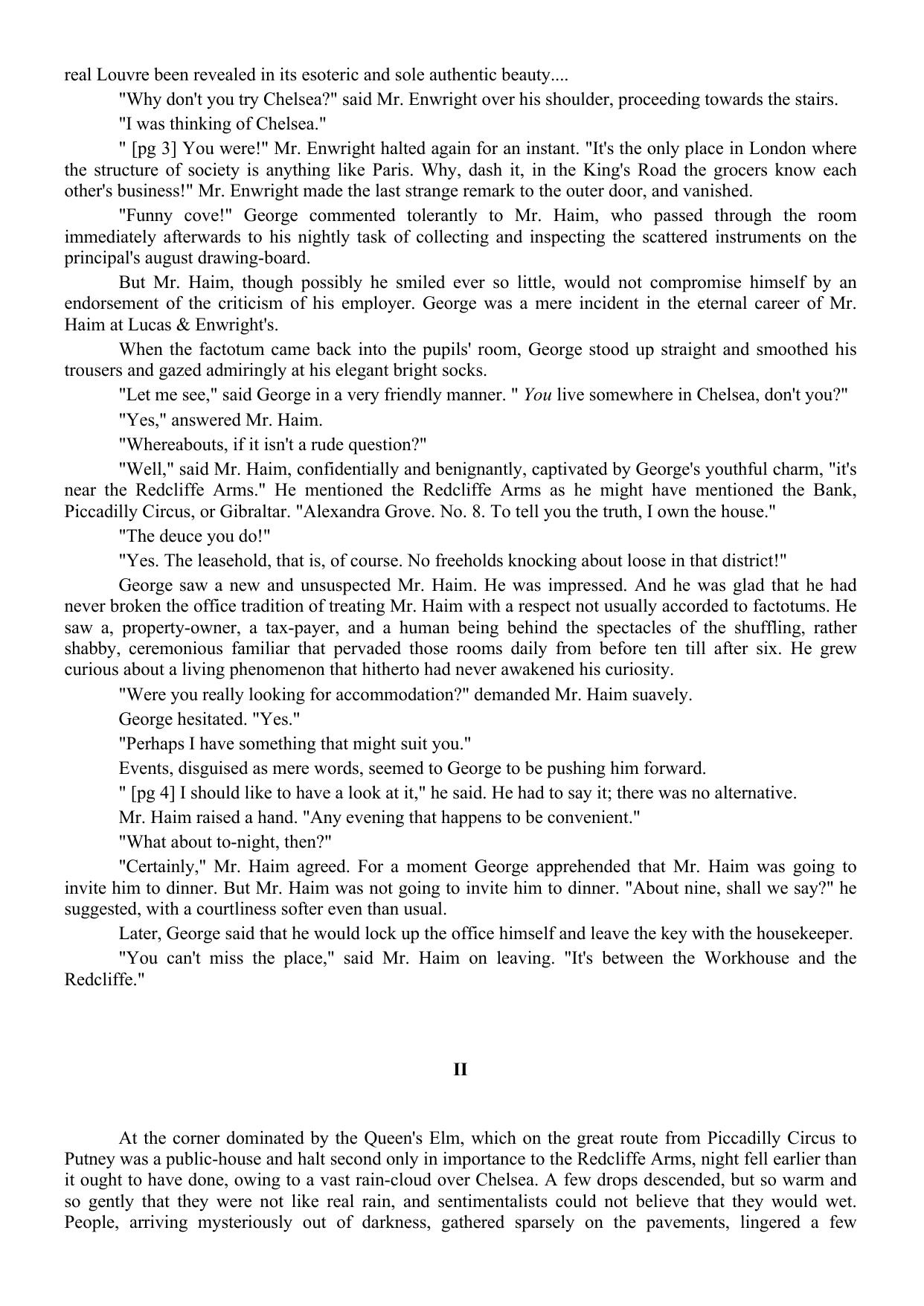 real Louvre been revealed in its esoteric and sole authentic beauty....

"Why don't you try Chelsea?" said Mr. Enwright over his shoulder, proceeding towards the stairs.

"I was thinking of Chelsea."

" [pg 3] You were!" Mr. Enwright halted again for an instant. "It's the only place in London where the structure of society is anything like Paris. Why, dash it, in the King's Road the grocers know each other's business!" Mr. Enwright made the last strange remark to the outer door, and vanished.

"Funny cove!" George commented tolerantly to Mr. Haim, who passed through the room immediately afterwards to his nightly task of collecting and inspecting the scattered instruments on the principal's august drawing-board.

But Mr. Haim, though possibly he smiled ever so little, would not compromise himself by an endorsement of the criticism of his employer. George was a mere incident in the eternal career of Mr. Haim at Lucas & Enwright's.

When the factotum came back into the pupils' room, George stood up straight and smoothed his trousers and gazed admiringly at his elegant bright socks.

"Let me see," said George in a very friendly manner. " You live somewhere in Chelsea, don't you?"

"Yes," answered Mr. Haim.

"Whereabouts, if it isn't a rude question?"

"Well," said Mr. Haim, confidentially and benignantly, captivated by George's youthful charm, "it's near the Redcliffe Arms." He mentioned the Redcliffe Arms as he might have mentioned the Bank, Piccadilly Circus, or Gibraltar. "Alexandra Grove. No. 8. To tell you the truth, I own the house."

"The deuce you do!"

"Yes. The leasehold, that is, of course. No freeholds knocking about loose in that district!"

George saw a new and unsuspected Mr. Haim. He was impressed. And he was glad that he had never broken the office tradition of treating Mr. Haim with a respect not usually accorded to factotums. He saw a, property-owner, a tax-payer, and a human being behind the spectacles of the shuffling, rather shabby, ceremonious familiar that pervaded those rooms daily from before ten till after six. He grew curious about a living phenomenon that hitherto had never awakened his curiosity.

"Were you really looking for accommodation?" demanded Mr. Haim suavely.

George hesitated. "Yes."

"Perhaps I have something that might suit you."

Events, disguised as mere words, seemed to George to be pushing him forward.

" [pg 4] I should like to have a look at it," he said. He had to say it; there was no alternative.

Mr. Haim raised a hand. "Any evening that happens to be convenient."

"What about to-night, then?"

"Certainly," Mr. Haim agreed. For a moment George apprehended that Mr. Haim was going to invite him to dinner. But Mr. Haim was not going to invite him to dinner. "About nine, shall we say?" he suggested, with a courtliness softer even than usual.

Later, George said that he would lock up the office himself and leave the key with the housekeeper.

"You can't miss the place," said Mr. Haim on leaving. "It's between the Workhouse and the Redcliffe."

II

At the corner dominated by the Queen's Elm, which on the great route from Piccadilly Circus to Putney was a public-house and halt second only in importance to the Redcliffe Arms, night fell earlier than it ought to have done, owing to a vast rain-cloud over Chelsea. A few drops descended, but so warm and so gently that they were not like real rain, and sentimentalists could not believe that they would wet. People, arriving mysteriously out of darkness, gathered sparsely on the pavements, lingered a few